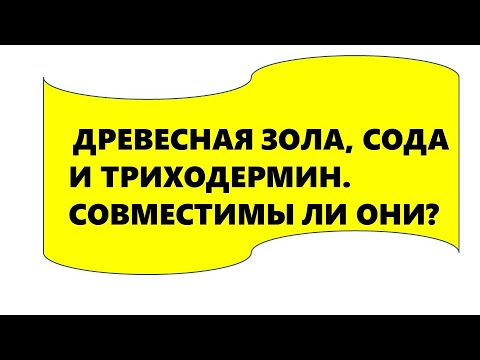 ДРЕВЕСНАЯ ЗОЛА, СОДА И ТРИХОДЕРМИН. СОВМЕСТИМЫ ЛИ ОНИ?